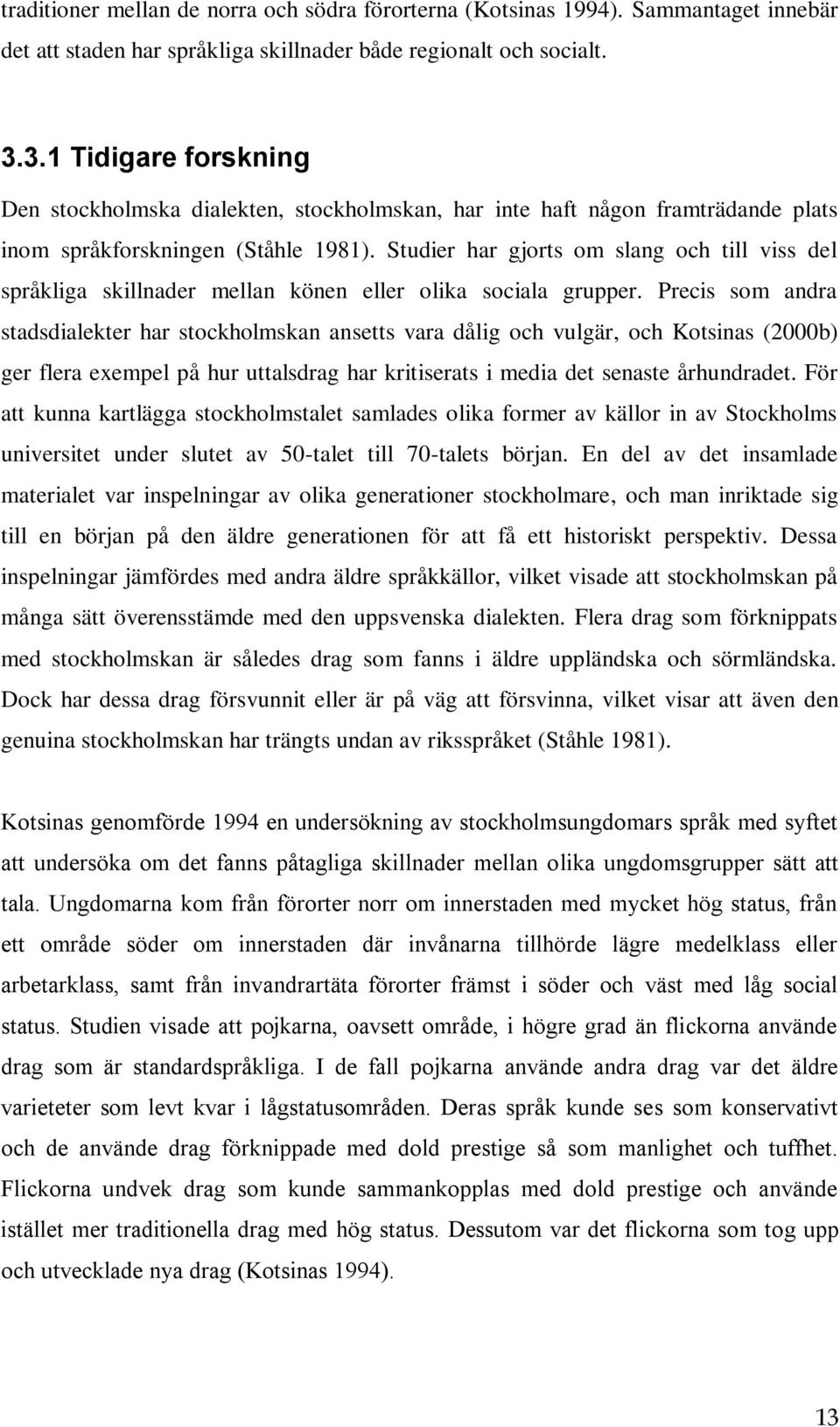 traditioner mellan de norra och södra förorterna (Kotsinas 1994). Sammantaget innebär det att staden har språkliga skillnader både regionalt och socialt.

3.3.1 Tidigare forskning

Den stockholmska dialekten, stockholmskan, har inte haft någon framträdande plats inom språkforskningen (Ståhle 1981). Studier har gjorts om slang och till viss del språkliga skillnader mellan könen eller olika sociala grupper. Precis som andra stadsdialekter har stockholmskan ansetts vara dålig och vulgär, och Kotsinas (2000b) ger flera exempel på hur uttalsdrag har kritiserats i media det senaste århundradet. För att kunna kartlägga stockholmstalet samlades olika former av källor in av Stockholms universitet under slutet av 50-talet till 70-talets början. En del av det insamlade materialet var inspelningar av olika generationer stockholmare, och man inriktade sig till en början på den äldre generationen för att få ett historiskt perspektiv. Dessa inspelningar jämfördes med andra äldre språkkällor, vilket visade att stockholmskan på många sätt överensstämde med den uppsvenska dialekten. Flera drag som förknippats med stockholmskan är således drag som fanns i äldre uppländska och sörmländska. Dock har dessa drag försvunnit eller är på väg att försvinna, vilket visar att även den genuina stockholmskan har trängts undan av riksspråket (Ståhle 1981).

Kotsinas genomförde 1994 en undersökning av stockholmsungdomars språk med syftet att undersöka om det fanns påtagliga skillnader mellan olika ungdomsgrupper sätt att tala. Ungdomarna kom från förorter norr om innerstaden med mycket hög status, från ett område söder om innerstaden där invånarna tillhörde lägre medelklass eller arbetarklass, samt från invandrartäta förorter främst i söder och väst med låg social status. Studien visade att pojkarna, oavsett område, i högre grad än flickorna använde drag som är standardspråkliga. I de fall pojkarna använde andra drag var det äldre varieteter som levt kvar i lågstatusområden. Deras språk kunde ses som konservativt och de använde drag förknippade med dold prestige så som manlighet och tuffhet. Flickorna undvek drag som kunde sammankopplas med dold prestige och använde istället mer traditionella drag med hög status. Dessutom var det flickorna som tog upp och utvecklade nya drag (Kotsinas 1994).

13